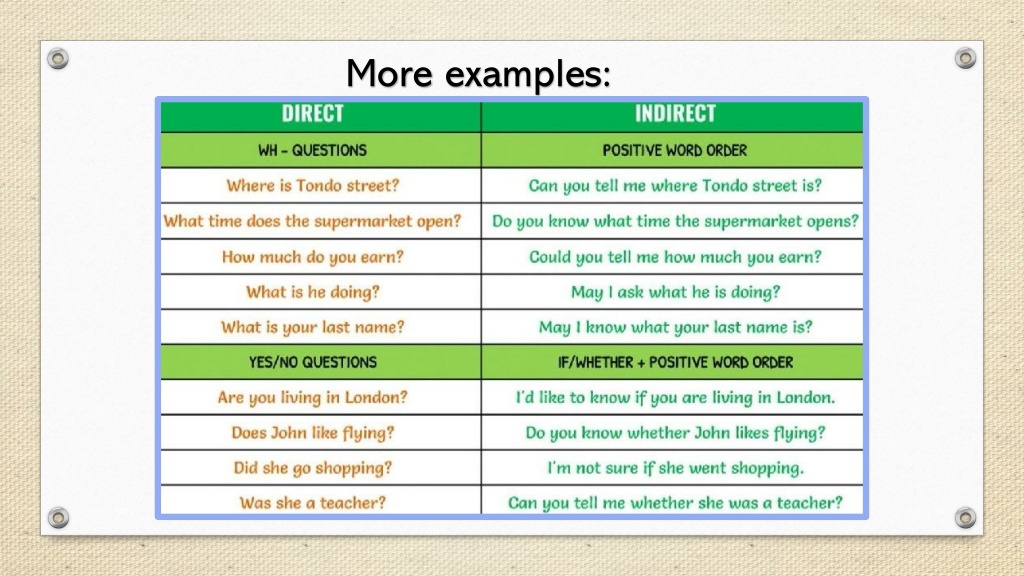 More examples:

| DIRECT | INDIRECT |
|---|---|
| WH – QUESTIONS | POSITIVE WORD ORDER |
| Where is Tondo street? | Can you tell me where Tondo street is? |
| What time does the supermarket open? | Do you know what time the supermarket opens? |
| How much do you earn? | Could you tell me how much you earn? |
| What is he doing? | May I ask what he is doing? |
| What is your last name? | May I know what your last name is? |
| YES/NO QUESTIONS | IF/WHETHER + POSITIVE WORD ORDER |
| Are you living in London? | I'd like to know if you are living in London. |
| Does John like flying? | Do you know whether John likes flying? |
| Did she go shopping? | I'm not sure if she went shopping. |
| Was she a teacher? | Can you tell me whether she was a teacher? |